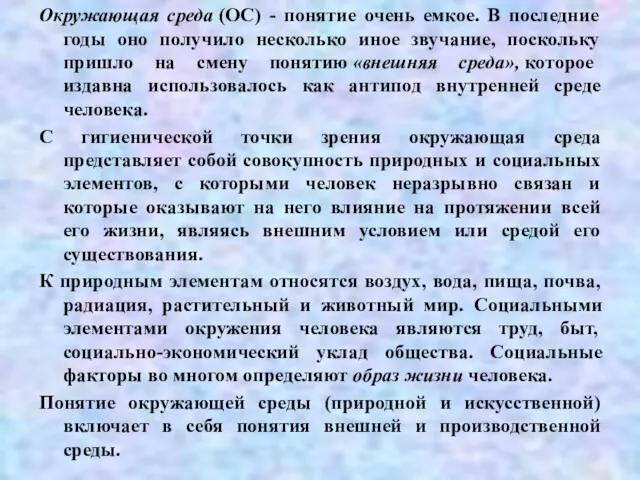 Окружающая среда (ОС) - понятие очень емкое. В последние годы оно получило несколько иное звучание, поскольку пришло на смену понятию «внешняя среда», которое издавна использовалось как антипод внутренней среде человека.

С гигиенической точки зрения окружающая среда представляет собой совокупность природных и социальных элементов, с которыми человек неразрывно связан и которые оказывают на него влияние на протяжении всей его жизни, являясь внешним условием или средой его существования.

К природным элементам относятся воздух, вода, пища, почва, радиация, растительный и животный мир. Социальными элементами окружения человека являются труд, быт, социально-экономический уклад общества. Социальные факторы во многом определяют образ жизни человека.

Понятие окружающей среды (природной и искусственной) включает в себя понятия внешней и производственной среды.